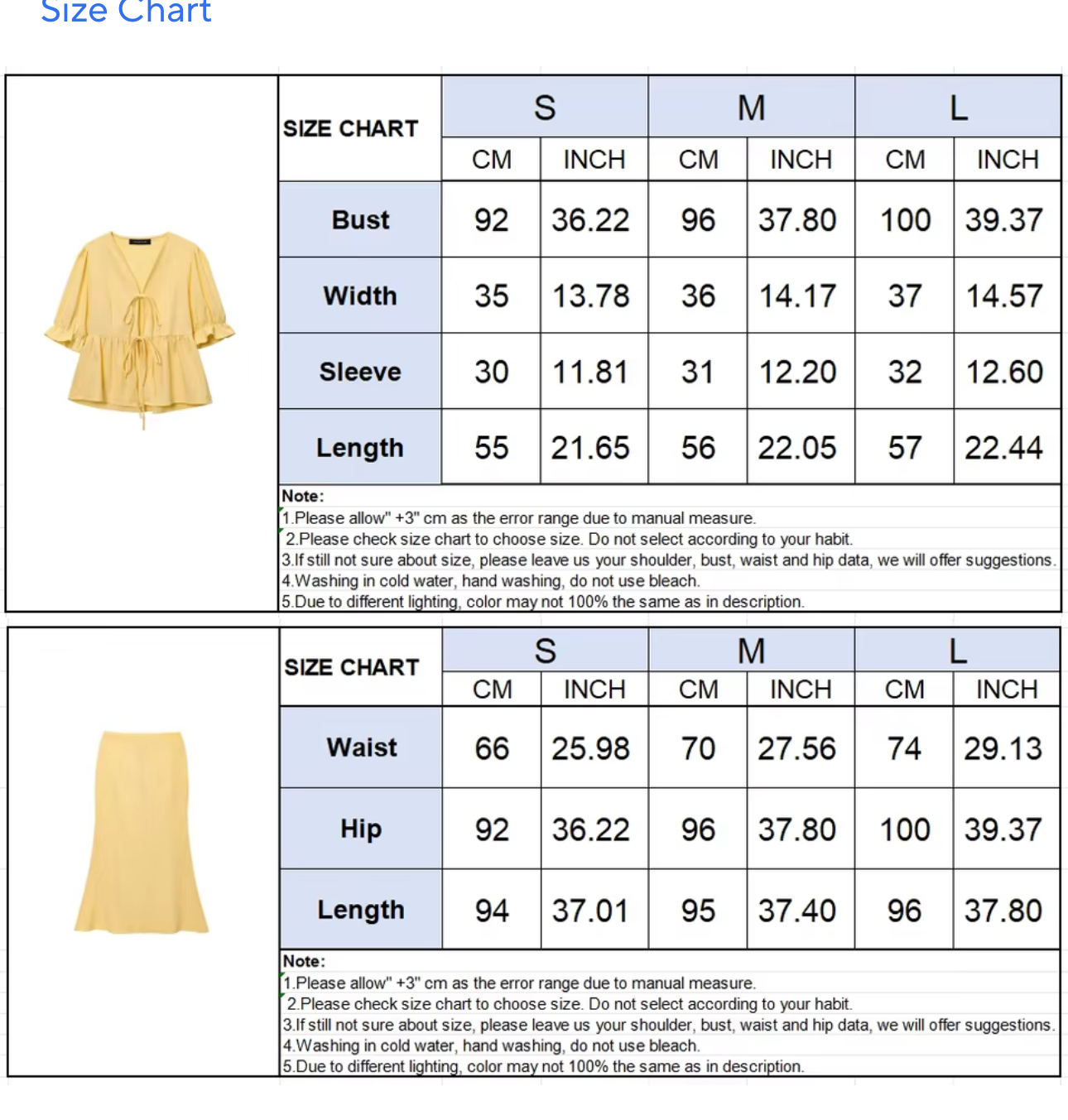 Size Chart

| SIZE CHART | S | | M | | L | |
|---|---|---|---|---|---|---|
| | CM | INCH | CM | INCH | CM | INCH |
| Bust | 92 | 36.22 | 96 | 37.80 | 100 | 39.37 |
| Width | 35 | 13.78 | 36 | 14.17 | 37 | 14.57 |
| Sleeve | 30 | 11.81 | 31 | 12.20 | 32 | 12.60 |
| Length | 55 | 21.65 | 56 | 22.05 | 57 | 22.44 |

Note:
1.Please allow" +3" cm as the error range due to manual measure.
2.Please check size chart to choose size. Do not select according to your habit.
3.If still not sure about size, please leave us your shoulder, bust, waist and hip data, we will offer suggestions.
4.Washing in cold water, hand washing, do not use bleach.
5.Due to different lighting, color may not 100% the same as in description.

| SIZE CHART | S | | M | | L | |
|---|---|---|---|---|---|---|
| | CM | INCH | CM | INCH | CM | INCH |
| Waist | 66 | 25.98 | 70 | 27.56 | 74 | 29.13 |
| Hip | 92 | 36.22 | 96 | 37.80 | 100 | 39.37 |
| Length | 94 | 37.01 | 95 | 37.40 | 96 | 37.80 |

Note:
1.Please allow" +3" cm as the error range due to manual measure.
2.Please check size chart to choose size. Do not select according to your habit.
3.If still not sure about size, please leave us your shoulder, bust, waist and hip data, we will offer suggestions.
4.Washing in cold water, hand washing, do not use bleach.
5.Due to different lighting, color may not 100% the same as in description.